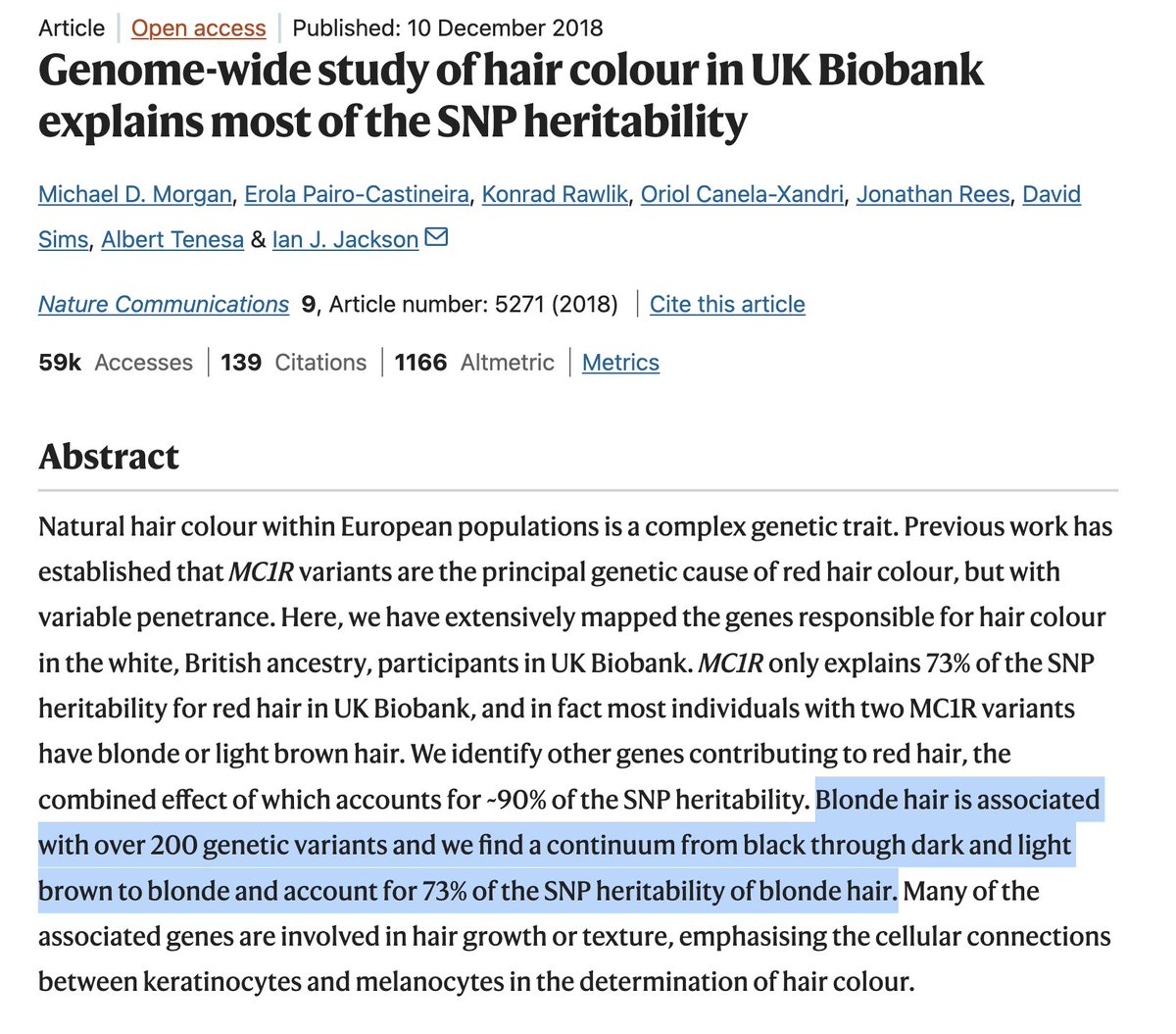 Article | Open access | Published: 10 December 2018

Genome-wide study of hair colour in UK Biobank explains most of the SNP heritability

Michael D. Morgan, Erola Pairo-Castineira, Konrad Rawlik, Oriol Canela-Xandri, Jonathan Rees, David Sims, Albert Tenesa & Ian J. Jackson

Nature Communications 9, Article number: 5271 (2018) | Cite this article

59k Accesses | 139 Citations | 1166 Altmetric | Metrics

Abstract

Natural hair colour within European populations is a complex genetic trait. Previous work has established that MC1R variants are the principal genetic cause of red hair colour, but with variable penetrance. Here, we have extensively mapped the genes responsible for hair colour in the white, British ancestry, participants in UK Biobank. MC1R only explains 73% of the SNP heritability for red hair in UK Biobank, and in fact most individuals with two MC1R variants have blonde or light brown hair. We identify other genes contributing to red hair, the combined effect of which accounts for ~90% of the SNP heritability. Blonde hair is associated with over 200 genetic variants and we find a continuum from black through dark and light brown to blonde and account for 73% of the SNP heritability of blonde hair. Many of the associated genes are involved in hair growth or texture, emphasising the cellular connections between keratinocytes and melanocytes in the determination of hair colour.